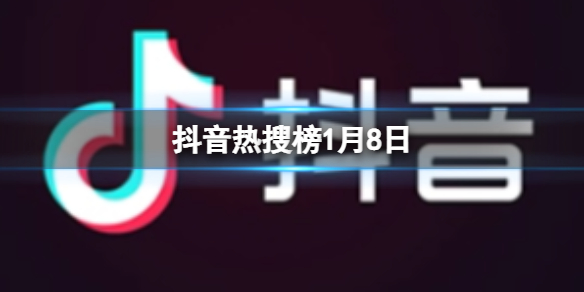 抖音

抖音热搜榜1月8日